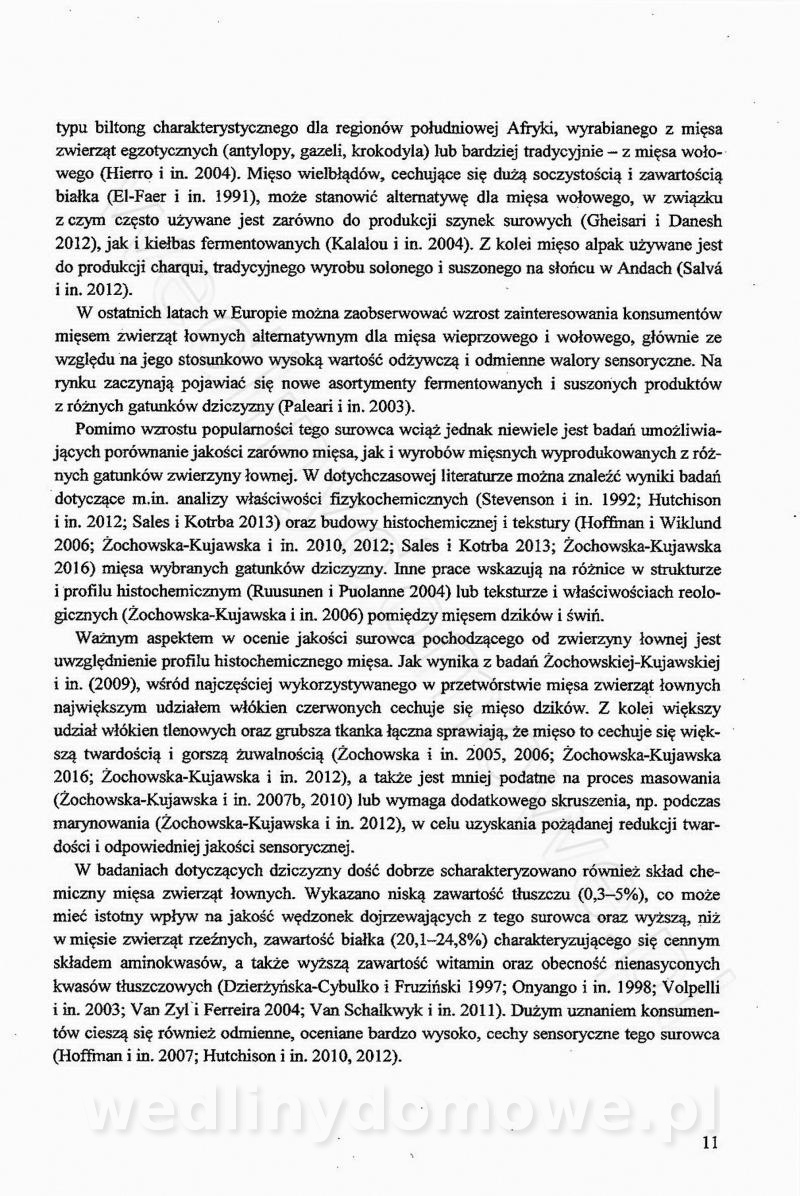 typu biltong charakterystycznego dla regionów południowej Afryki, wyrabianego z mięsa zwierząt egzotycznych (antylopy, gazeli, krokodyla) lub bardziej tradycyjnie – z mięsa wołowego (Hierro i in. 2004). Mięso wielbłądów, cechujące się dużą soczystością i zawartością białka (El-Faer i in. 1991), może stanowić alternatywę dla mięsa wołowego, w związku z czym często używane jest zarówno do produkcji szynek surowych (Gheisari i Danesh 2012), jak i kiełbas fermentowanych (Kalalou i in. 2004). Z kolei mięso alpak używane jest do produkcji charqui, tradycyjnego wyrobu solonego i suszonego na słońcu w Andach (Salvá i in. 2012).

W ostatnich latach w Europie można zaobserwować wzrost zainteresowania konsumentów mięsem zwierząt łownych alternatywnym dla mięsa wieprzowego i wołowego, głównie ze względu na jego stosunkowo wysoką wartość odżywczą i odmienne walory sensoryczne. Na rynku zaczynają pojawiać się nowe asortymenty fermentowanych i suszonych produktów z różnych gatunków dziczyzny (Paleari i in. 2003).

Pomimo wzrostu popularności tego surowca wciąż jednak niewiele jest badań umożliwiających porównanie jakości zarówno mięsa, jak i wyrobów mięsnych wyprodukowanych z różnych gatunków zwierzyny łownej. W dotychczasowej literaturze można znaleźć wyniki badań dotyczące m.in. analizy właściwości fizykochemicznych (Stevenson i in. 1992; Hutchison i in. 2012; Sales i Kotrba 2013) oraz budowy histochemicznej i tekstury (Hoffman i Wiklund 2006; Żochowska-Kujawska i in. 2010, 2012; Sales i Kotrba 2013; Żochowska-Kujawska 2016) mięsa wybranych gatunków dziczyzny. Inne prace wskazują na różnice w strukturze i profilu histochemicznym (Ruusunen i Puolanne 2004) lub teksturze i właściwościach reologicznych (Żochowska-Kujawska i in. 2006) pomiędzy mięsem dzików i świń.

Ważnym aspektem w ocenie jakości surowca pochodzącego od zwierzyny łownej jest uwzględnienie profilu histochemicznego mięsa. Jak wynika z badań Żochowskiej-Kujawskiej i in. (2009), wśród najczęściej wykorzystywanego w przetwórstwie mięsa zwierząt łownych największym udziałem włókien czerwonych cechuje się mięso dzików. Z kolei większy udział włókien tlenowych oraz grubsza tkanka łączna sprawiają, że mięso to cechuje się większą twardością i gorszą żuwalnością (Żochowska i in. 2005, 2006; Żochowska-Kujawska 2016; Żochowska-Kujawska i in. 2012), a także jest mniej podatne na proces masowania (Żochowska-Kujawska i in. 2007b, 2010) lub wymaga dodatkowego skruszenia, np. podczas marynowania (Żochowska-Kujawska i in. 2012), w celu uzyskania pożądanej redukcji twardości i odpowiedniej jakości sensorycznej.

W badaniach dotyczących dziczyzny dość dobrze scharakteryzowano również skład chemiczny mięsa zwierząt łownych. Wykazano niską zawartość tłuszczu (0,3–5%), co może mieć istotny wpływ na jakość wędzonek dojrzewających z tego surowca oraz wyższą, niż w mięsie zwierząt rzeźnych, zawartość białka (20,1–24,8%) charakteryzującego się cennym składem aminokwasów, a także wyższą zawartość witamin oraz obecność nienasyconych kwasów tłuszczowych (Dzierżyńska-Cybulko i Fruziński 1997; Onyango i in. 1998; Volpelli i in. 2003; Van Zyl i Ferreira 2004; Van Schalkwyk i in. 2011). Dużym uznaniem konsumentów cieszą się również odmienne, oceniane bardzo wysoko, cechy sensoryczne tego surowca (Hoffman i in. 2007; Hutchison i in. 2010, 2012).

wedlinydomowe.pl

11